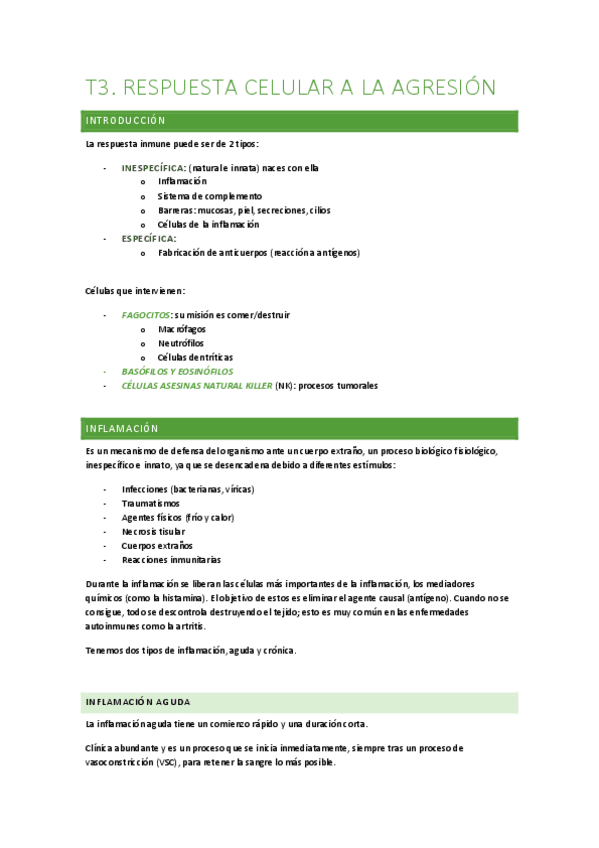 T3. RESPUESTA CELULAR A LA AGRESIÓN

INTRODUCCIÓN

La respuesta inmune puede ser de 2 tipos:

- INESPECÍFICA: (natural e innata) naces con ella
  o Inflamación
  o Sistema de complemento
  o Barreras: mucosas, piel, secreciones, cilios
  o Células de la inflamación
- ESPECÍFICA:
  o Fabricación de anticuerpos (reacción a antígenos)

Células que intervienen:

- FAGOCITOS: su misión es comer/destruir
  o Macrófagos
  o Neutrófilos
  o Células dentríticas
- BASÓFILOS Y EOSINÓFILOS
- CÉLULAS ASESINAS NATURAL KILLER (NK): procesos tumorales

INFLAMACIÓN

Es un mecanismo de defensa del organismo ante un cuerpo extraño, un proceso biológico fisiológico, inespecífico e innato, ya que se desencadena debido a diferentes estímulos:

- Infecciones (bacterianas, víricas)
- Traumatismos
- Agentes físicos (frío y calor)
- Necrosis tisular
- Cuerpos extraños
- Reacciones inmunitarias

Durante la inflamación se liberan las células más importantes de la inflamación, los mediadores químicos (como la histamina). El objetivo de estos es eliminar el agente causal (antígeno). Cuando no se consigue, todo se descontrola destruyendo el tejido; esto es muy común en las enfermedades autoinmunes como la artritis.

Tenemos dos tipos de inflamación, aguda y crónica.

INFLAMACIÓN AGUDA

La inflamación aguda tiene un comienzo rápido y una duración corta.

Clínica abundante y es un proceso que se inicia inmediatamente, siempre tras un proceso de vasoconstricción (VSC), para retener la sangre lo más posible.